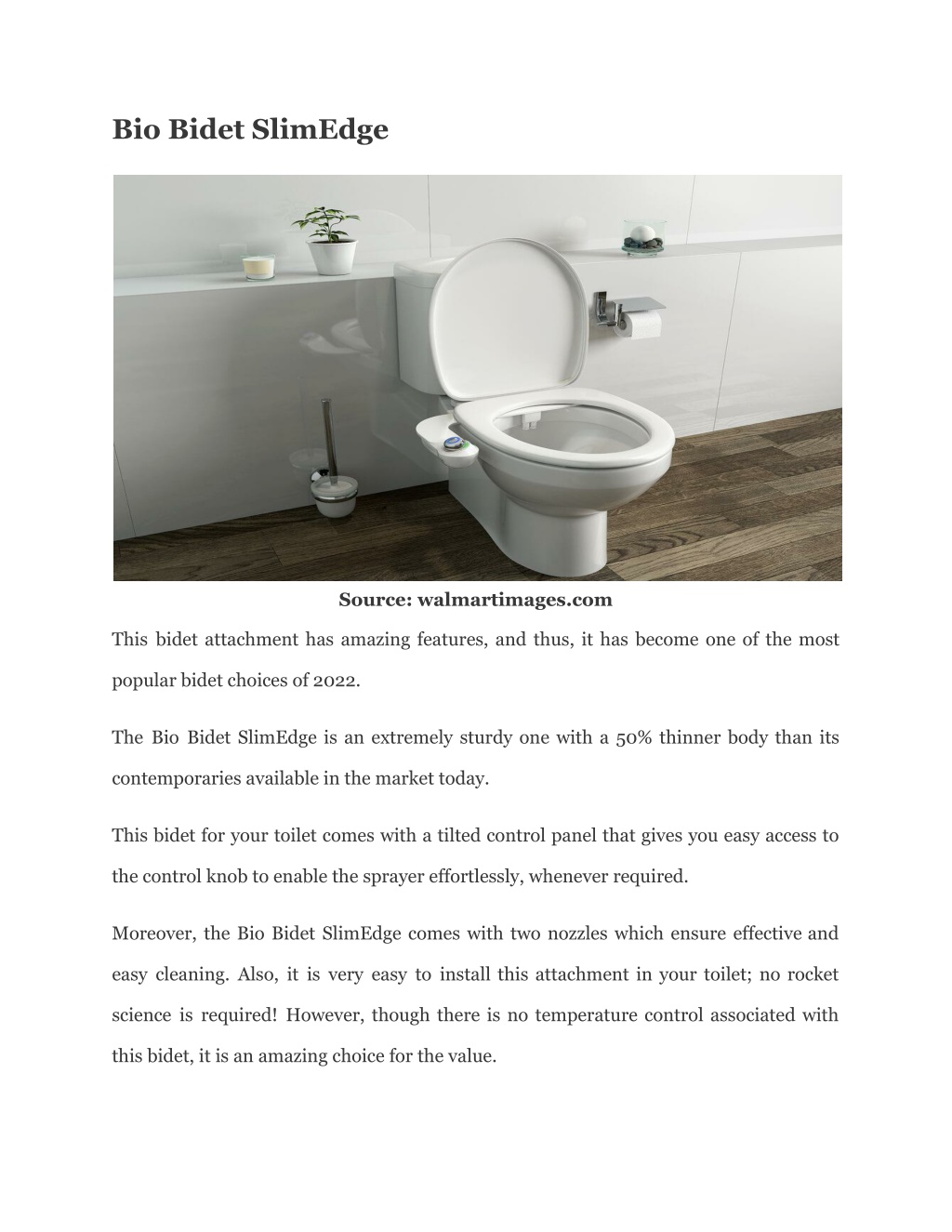 Bio Bidet SlimEdge

Source: walmartimages.com

This bidet attachment has amazing features, and thus, it has become one of the most popular bidet choices of 2022.

The Bio Bidet SlimEdge is an extremely sturdy one with a 50% thinner body than its contemporaries available in the market today.

This bidet for your toilet comes with a tilted control panel that gives you easy access to the control knob to enable the sprayer effortlessly, whenever required.

Moreover, the Bio Bidet SlimEdge comes with two nozzles which ensure effective and easy cleaning. Also, it is very easy to install this attachment in your toilet; no rocket science is required! However, though there is no temperature control associated with this bidet, it is an amazing choice for the value.